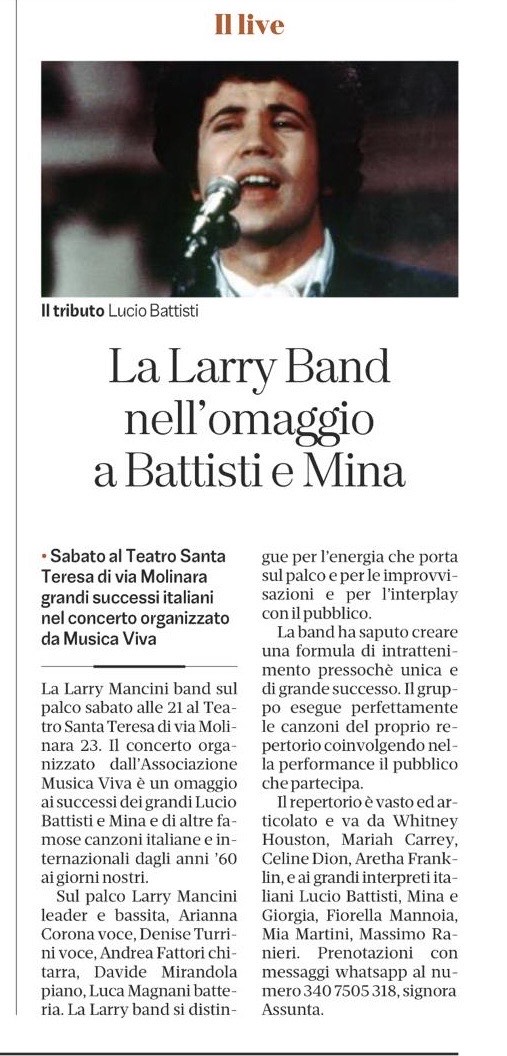 Il live

Il tributo Lucio Battisti

La Larry Band nell'omaggio a Battisti e Mina

• Sabato al Teatro Santa Teresa di via Molinara grandi successi italiani nel concerto organizzato da Musica Viva

La Larry Mancini band sul palco sabato alle 21 al Teatro Santa Teresa di via Molinara 23. Il concerto organizzato dall'Associazione Musica Viva è un omaggio ai successi dei grandi Lucio Battisti e Mina e di altre famose canzoni italiane e internazionali dagli anni '60 ai giorni nostri.

Sul palco Larry Mancini leader e bassita, Arianna Corona voce, Denise Turrini voce, Andrea Fattori chitarra, Davide Mirandola piano, Luca Magnani batteria. La Larry band si distingue per l'energia che porta sul palco e per le improvvisazioni e per l'interplay con il pubblico.

La band ha saputo creare una formula di intrattenimento pressochè unica e di grande successo. Il gruppo esegue perfettamente le canzoni del proprio repertorio coinvolgendo nella performance il pubblico che partecipa.

Il repertorio è vasto ed articolato e va da Whitney Houston, Mariah Carrey, Celine Dion, Aretha Franklin, e ai grandi interpreti italiani Lucio Battisti, Mina e Giorgia, Fiorella Mannoia, Mia Martini, Massimo Ranieri. Prenotazioni con messaggi whatsapp al numero 340 7505 318, signora Assunta.